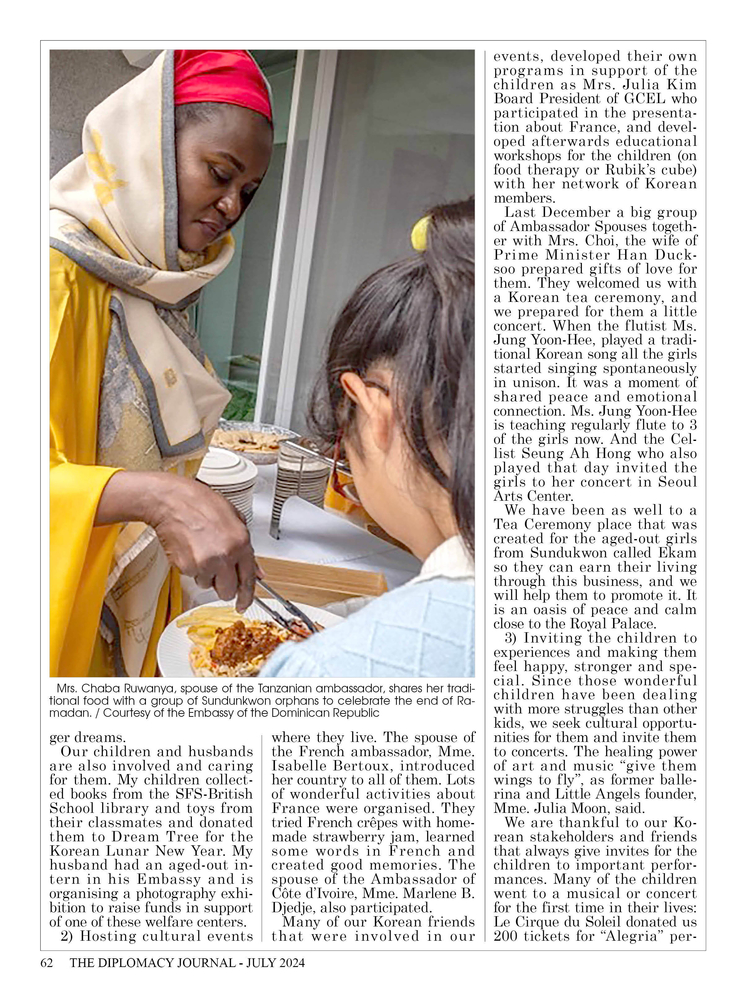 Mrs. Chaba Ruwanya, spouse of the Tanzanian ambassador, shares her traditional food with a group of Sundunkwon orphans to celebrate the end of Ramadan. / Courtesy of the Embassy of the Dominican Republic

ger dreams.

Our children and husbands are also involved and caring for them. My children collected books from the SFS-British School library and toys from their classmates and donated them to Dream Tree for the Korean Lunar New Year. My husband had an aged-out intern in his Embassy and is organising a photography exhibition to raise funds in support of one of these welfare centers.

2) Hosting cultural events where they live. The spouse of the French ambassador, Mme. Isabelle Bertoux, introduced her country to all of them. Lots of wonderful activities about France were organised. They tried French crêpes with homemade strawberry jam, learned some words in French and created good memories. The spouse of the Ambassador of Côte d'Ivoire, Mme. Marlene B. Djedje, also participated.

Many of our Korean friends that were involved in our events, developed their own programs in support of the children as Mrs. Julia Kim Board President of GCEL who participated in the presentation about France, and developed afterwards educational workshops for the children (on food therapy or Rubik's cube) with her network of Korean members.

Last December a big group of Ambassador Spouses together with Mrs. Choi, the wife of Prime Minister Han Duck-soo prepared gifts of love for them. They welcomed us with a Korean tea ceremony, and we prepared for them a little concert. When the flutist Ms. Jung Yoon-Hee, played a traditional Korean song all the girls started singing spontaneously in unison. It was a moment of shared peace and emotional connection. Ms. Jung Yoon-Hee is teaching regularly flute to 3 of the girls now. And the Cellist Seung Ah Hong who also played that day invited the girls to her concert in Seoul Arts Center.

We have been as well to a Tea Ceremony place that was created for the aged-out girls from Sundukwon called Ekam so they can earn their living through this business, and we will help them to promote it. It is an oasis of peace and calm close to the Royal Palace.

3) Inviting the children to experiences and making them feel happy, stronger and special. Since those wonderful children have been dealing with more struggles than other kids, we seek cultural opportunities for them and invite them to concerts. The healing power of art and music "give them wings to fly", as former ballerina and Little Angels founder, Mme. Julia Moon, said.

We are thankful to our Korean stakeholders and friends that always give invites for the children to important performances. Many of the children went to a musical or concert for the first time in their lives: Le Cirque du Soleil donated us 200 tickets for "Alegria" per-

62 THE DIPLOMACY JOURNAL - JULY 2024